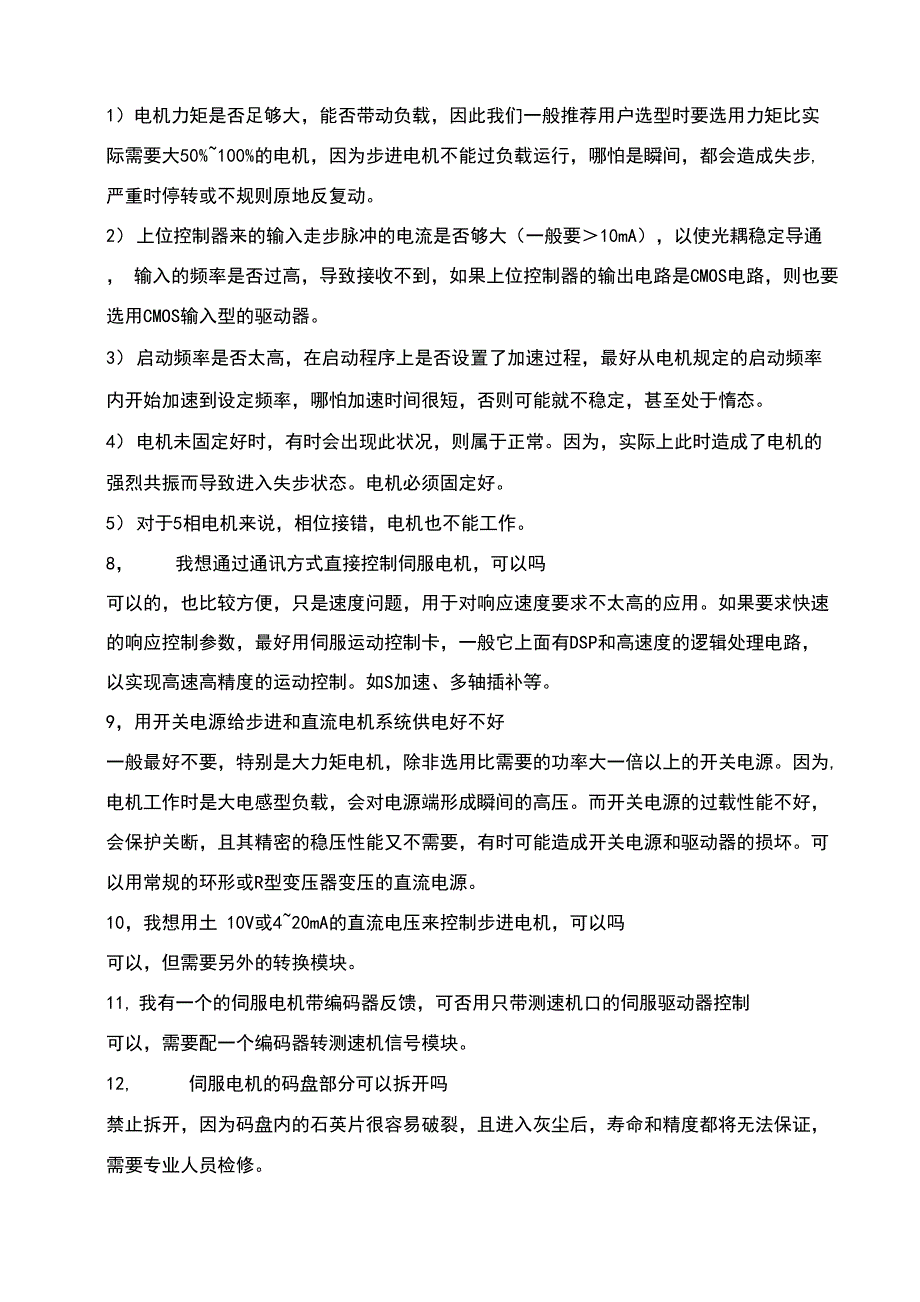 1）电机力矩是否足够大，能否带动负载，因此我们一般推荐用户选型时要选用力矩比实际需要大50%~100%的电机，因为步进电机不能过负载运行，哪怕是瞬间，都会造成失步，严重时停转或不规则原地反复动。

2）上位控制器来的输入走步脉冲的电流是否够大（一般要＞10mA），以使光耦稳定导通，输入的频率是否过高，导致接收不到，如果上位控制器的输出电路是CMOS电路，则也要选用CMOS输入型的驱动器。

3）启动频率是否太高，在启动程序上是否设置了加速过程，最好从电机规定的启动频率内开始加速到设定频率，哪怕加速时间很短，否则可能就不稳定，甚至处于惰态。

4）电机未固定好时，有时会出现此状况，则属于正常。因为，实际上此时造成了电机的强烈共振而导致进入失步状态。电机必须固定好。

5）对于5相电机来说，相位接错，电机也不能工作。

8，　我想通过通讯方式直接控制伺服电机，可以吗

可以的，也比较方便，只是速度问题，用于对响应速度要求不太高的应用。如果要求快速的响应控制参数，最好用伺服运动控制卡，一般它上面有DSP和高速度的逻辑处理电路，以实现高速高精度的运动控制。如S加速、多轴插补等。

9，用开关电源给步进和直流电机系统供电好不好

一般最好不要，特别是大力矩电机，除非选用比需要的功率大一倍以上的开关电源。因为，电机工作时是大电感型负载，会对电源端形成瞬间的高压。而开关电源的过载性能不好，会保护关断，且其精密的稳压性能又不需要，有时可能造成开关电源和驱动器的损坏。可以用常规的环形或R型变压器变压的直流电源。

10，我想用土 10V或4~20mA的直流电压来控制步进电机，可以吗

可以，但需要另外的转换模块。

11，我有一个的伺服电机带编码器反馈，可否用只带测速机口的伺服驱动器控制

可以，需要配一个编码器转测速机信号模块。

12，　伺服电机的码盘部分可以拆开吗

禁止拆开，因为码盘内的石英片很容易破裂，且进入灰尘后，寿命和精度都将无法保证，需要专业人员检修。